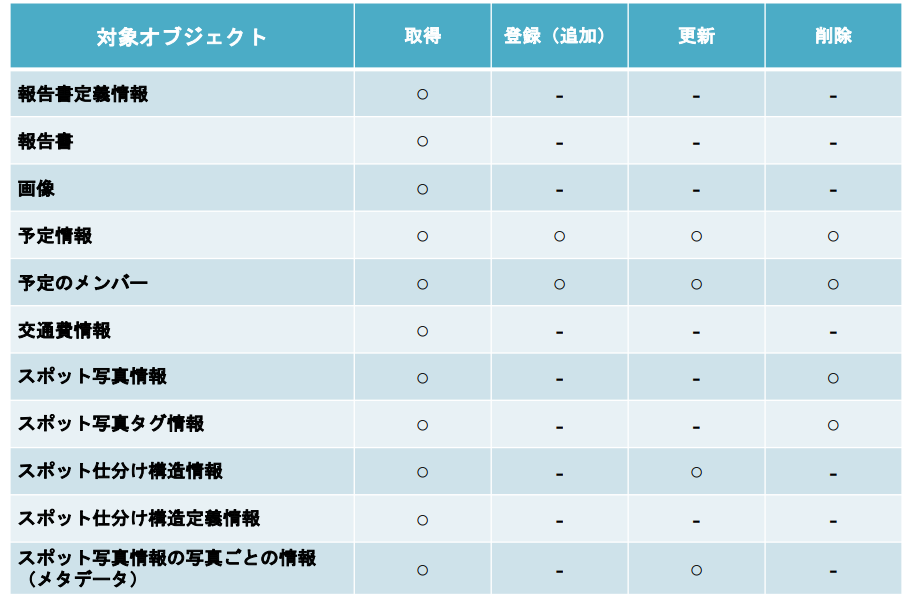 | 対象オブジェクト | 取得 | 登録（追加） | 更新 | 削除 |
|---|---|---|---|---|
| 報告書定義情報 | ○ | - | - | - |
| 報告書 | ○ | - | - | - |
| 画像 | ○ | - | - | - |
| 予定情報 | ○ | ○ | ○ | ○ |
| 予定のメンバー | ○ | ○ | ○ | ○ |
| 交通費情報 | ○ | - | - | - |
| スポット写真情報 | ○ | - | - | ○ |
| スポット写真タグ情報 | ○ | - | - | ○ |
| スポット仕分け構造情報 | ○ | - | ○ | - |
| スポット仕分け構造定義情報 | ○ | - | - | - |
| スポット写真情報の写真ごとの情報（メタデータ） | ○ | - | ○ | - |